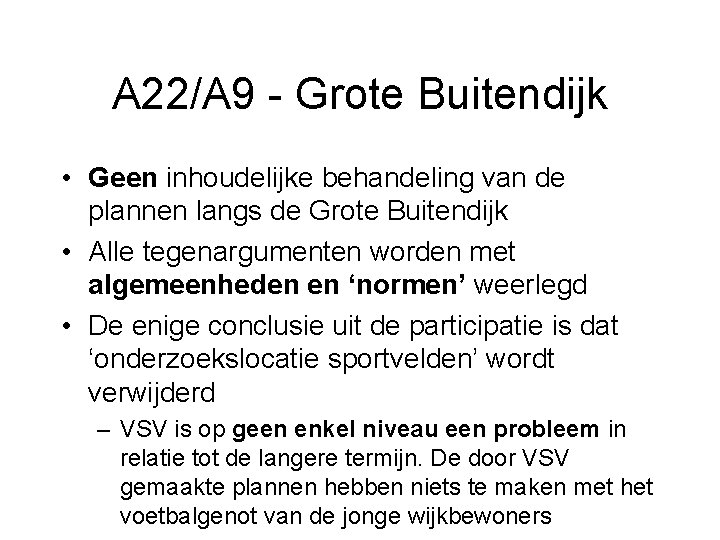 A22/A9 - Grote Buitendijk

• Geen inhoudelijke behandeling van de plannen langs de Grote Buitendijk
• Alle tegenargumenten worden met algemeenheden en 'normen' weerlegd
• De enige conclusie uit de participatie is dat 'onderzoekslocatie sportvelden' wordt verwijderd
– VSV is op geen enkel niveau een probleem in relatie tot de langere termijn. De door VSV gemaakte plannen hebben niets te maken met het voetbalgenot van de jonge wijkbewoners